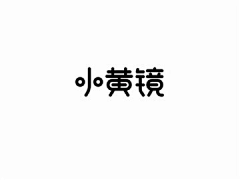 小黄镜